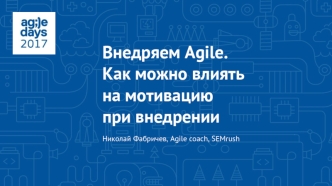 ag;)e
days
2017

Внедряем Agile. Как можно влиять на мотивацию при внедрении

Николай Фабричев, Agile coach, SEMrush